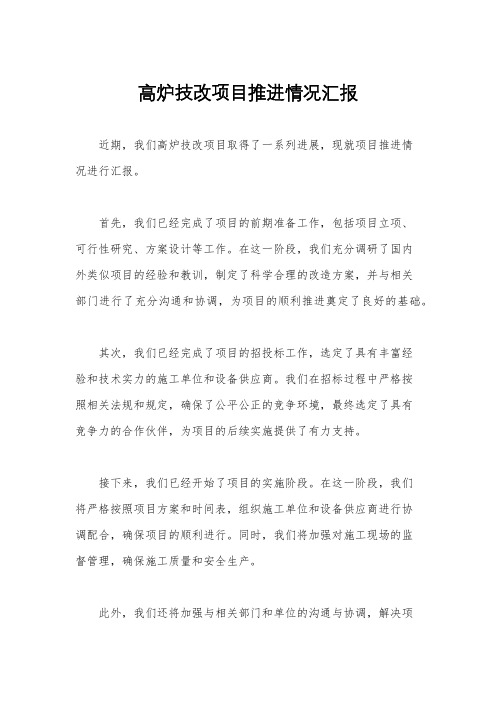 高炉技改项目推进情况汇报

近期，我们高炉技改项目取得了一系列进展，现就项目推进情况进行汇报。

首先，我们已经完成了项目的前期准备工作，包括项目立项、可行性研究、方案设计等工作。在这一阶段，我们充分调研了国内外类似项目的经验和教训，制定了科学合理的改造方案，并与相关部门进行了充分沟通和协调，为项目的顺利推进奠定了良好的基础。

其次，我们已经完成了项目的招投标工作，选定了具有丰富经验和技术实力的施工单位和设备供应商。我们在招标过程中严格按照相关法规和规定，确保了公平公正的竞争环境，最终选定了具有竞争力的合作伙伴，为项目的后续实施提供了有力支持。

接下来，我们已经开始了项目的实施阶段。在这一阶段，我们将严格按照项目方案和时间表，组织施工单位和设备供应商进行协调配合，确保项目的顺利进行。同时，我们将加强对施工现场的监督管理，确保施工质量和安全生产。

此外，我们还将加强与相关部门和单位的沟通与协调，解决项